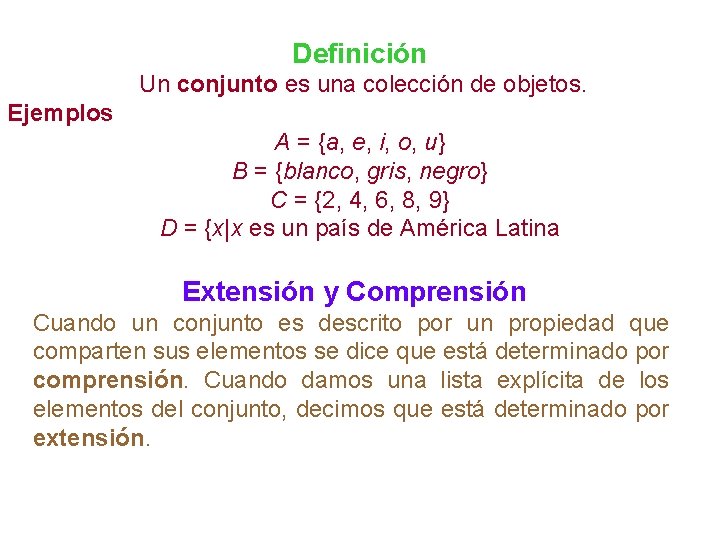 Definición

Un conjunto es una colección de objetos.

Ejemplos

$A = \{a, e, i, o, u\}$

$B = \{blanco, gris, negro\}$

$C = \{2, 4, 6, 8, 9\}$

$D = \{x|x$ es un país de América Latina

Extensión y Comprensión

Cuando un conjunto es descrito por un propiedad que comparten sus elementos se dice que está determinado por comprensión. Cuando damos una lista explícita de los elementos del conjunto, decimos que está determinado por extensión.